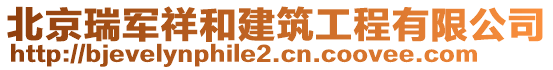 北京瑞军祥和建筑工程有限公司
http://bjevelynphile2.cn.coovee.com